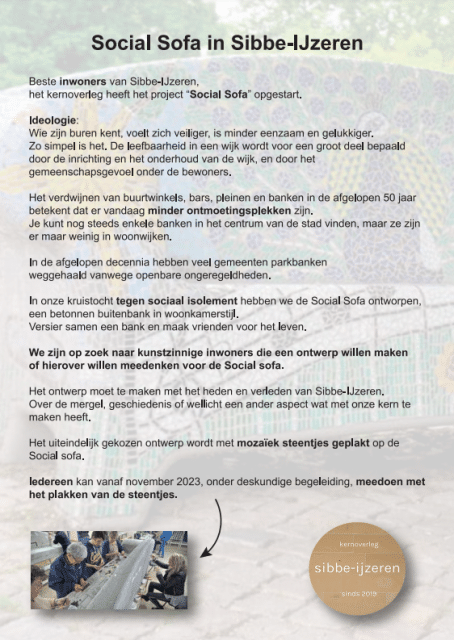 Social Sofa in Sibbe-IJzeren

Beste inwoners van Sibbe-IJzeren,
het kernoverleg heeft het project "Social Sofa" opgestart.

Ideologie:
Wie zijn buren kent, voelt zich veiliger, is minder eenzaam en gelukkiger.
Zo simpel is het. De leefbaarheid in een wijk wordt voor een groot deel bepaald door de inrichting en het onderhoud van de wijk, en door het gemeenschapsgevoel onder de bewoners.

Het verdwijnen van buurtwinkels, bars, pleinen en banken in de afgelopen 50 jaar betekent dat er vandaag minder ontmoetingsplekken zijn.
Je kunt nog steeds enkele banken in het centrum van de stad vinden, maar ze zijn er maar weinig in woonwijken.

In de afgelopen decennia hebben veel gemeenten parkbanken weggehaald vanwege openbare ongeregeldheden.

In onze kruistocht tegen sociaal isolement hebben we de Social Sofa ontworpen, een betonnen buitenbank in woonkamerstijl.
Versier samen een bank en maak vrienden voor het leven.

We zijn op zoek naar kunstzinnige inwoners die een ontwerp willen maken of hierover willen meedenken voor de Social sofa.

Het ontwerp moet te maken met het heden en verleden van Sibbe-IJzeren.
Over de mergel, geschiedenis of wellicht een ander aspect wat met onze kern te maken heeft.

Het uiteindelijk gekozen ontwerp wordt met mozaïek steentjes geplakt op de Social sofa.

Iedereen kan vanaf november 2023, onder deskundige begeleiding, meedoen met het plakken van de steentjes.

kernoverleg
sibbe-ijzeren
sinds 2019